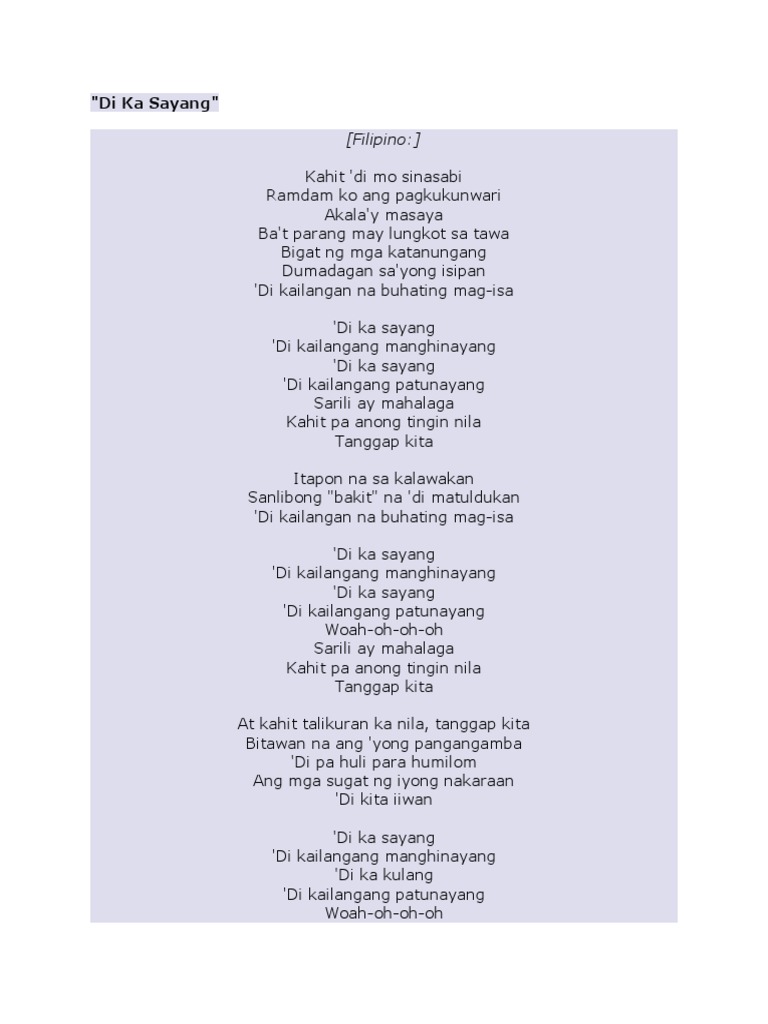 "Di Ka Sayang"

[Filipino:]

Kahit 'di mo sinasabi
Ramdam ko ang pagkukunwari
Akala'y masaya
Ba't parang may lungkot sa tawa
Bigat ng mga katanungang
Dumadagan sa'yong isipan
'Di kailangan na buhating mag-isa

'Di ka sayang
'Di kailangang manghinayang
'Di ka sayang
'Di kailangang patunayang
Sarili ay mahalaga
Kahit pa anong tingin nila
Tanggap kita

Itapon na sa kalawakan
Sanlibong "bakit" na 'di matuldukan
'Di kailangan na buhating mag-isa

'Di ka sayang
'Di kailangang manghinayang
'Di ka sayang
'Di kailangang patunayang
Woah-oh-oh-oh
Sarili ay mahalaga
Kahit pa anong tingin nila
Tanggap kita

At kahit talikuran ka nila, tanggap kita
Bitawan na ang 'yong pangangamba
'Di pa huli para humilom
Ang mga sugat ng iyong nakaraan
'Di kita iiwan

'Di ka sayang
'Di kailangang manghinayang
'Di ka kulang
'Di kailangang patunayang
Woah-oh-oh-oh